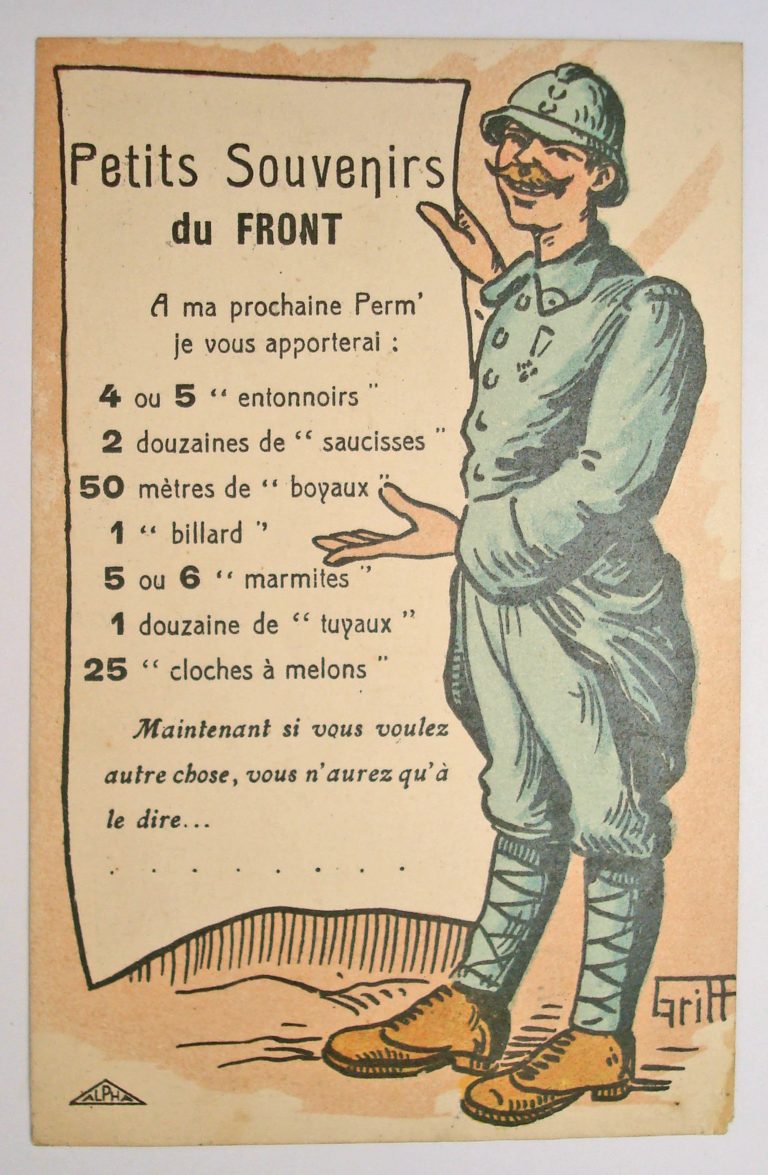 Petits Souvenirs
du FRONT

A ma prochaine Perm'
je vous apporterai :

4 ou 5 " entonnoirs "
2 douzaines de " saucisses "
50 mètres de " boyaux "
1 " billard "
5 ou 6 " marmites "
1 douzaine de " tuyaux "
25 " cloches à melons "

Maintenant si vous voulez autre chose, vous n'aurez qu'à le dire...

. . . . . . . .

Griff

ALPHA